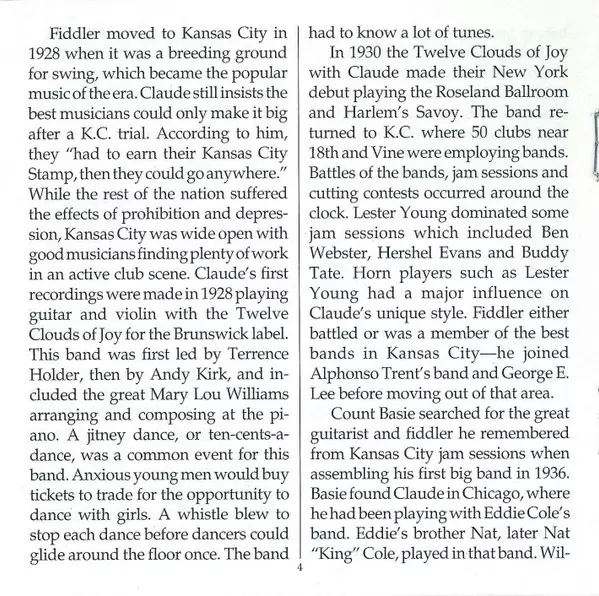 Fiddler moved to Kansas City in 1928 when it was a breeding ground for swing, which became the popular music of the era. Claude still insists the best musicians could only make it big after a K.C. trial. According to him, they "had to earn their Kansas City Stamp, then they could go anywhere." While the rest of the nation suffered the effects of prohibition and depression, Kansas City was wide open with good musicians finding plenty of work in an active club scene. Claude's first recordings were made in 1928 playing guitar and violin with the Twelve Clouds of Joy for the Brunswick label. This band was first led by Terrence Holder, then by Andy Kirk, and included the great Mary Lou Williams arranging and composing at the piano. A jitney dance, or ten-cents-a-dance, was a common event for this band. Anxious young men would buy tickets to trade for the opportunity to dance with girls. A whistle blew to stop each dance before dancers could glide around the floor once. The band had to know a lot of tunes.

In 1930 the Twelve Clouds of Joy with Claude made their New York debut playing the Roseland Ballroom and Harlem's Savoy. The band returned to K.C. where 50 clubs near 18th and Vine were employing bands. Battles of the bands, jam sessions and cutting contests occurred around the clock. Lester Young dominated some jam sessions which included Ben Webster, Hershel Evans and Buddy Tate. Horn players such as Lester Young had a major influence on Claude's unique style. Fiddler either battled or was a member of the best bands in Kansas City—he joined Alphonso Trent's band and George E. Lee before moving out of that area.

Count Basie searched for the great guitarist and fiddler he remembered from Kansas City jam sessions when assembling his first big band in 1936. Basie found Claude in Chicago, where he had been playing with Eddie Cole's band. Eddie's brother Nat, later Nat "King" Cole, played in that band. Wil-

4